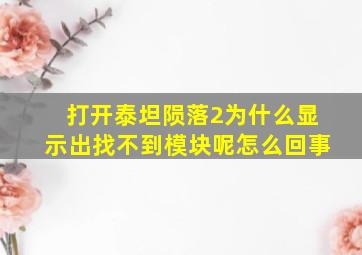 打开泰坦陨落2为什么显示出找不到模块呢怎么回事